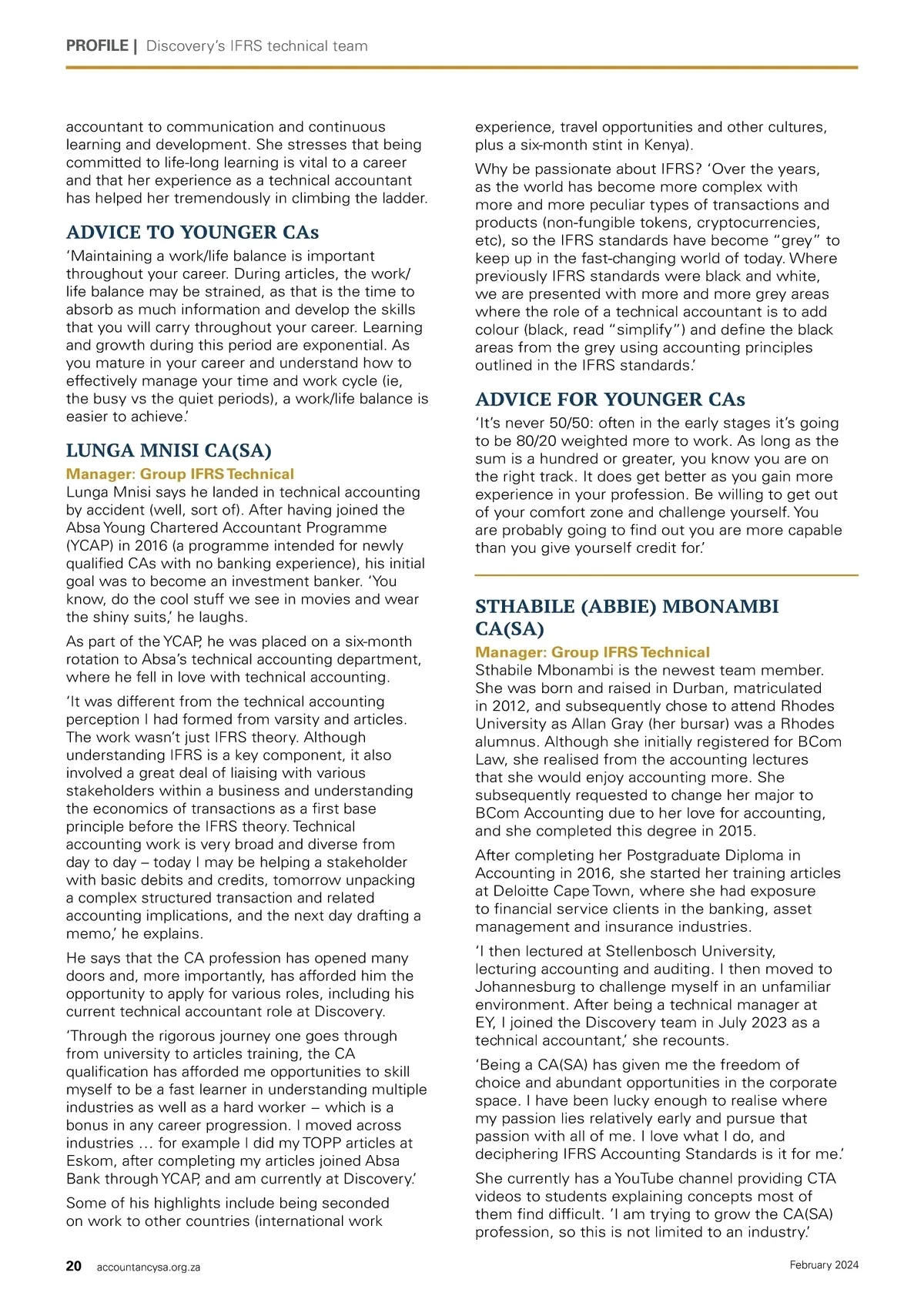 PROFILE | Discovery's IFRS technical team

accountant to communication and continuous learning and development. She stresses that being committed to life-long learning is vital to a career and that her experience as a technical accountant has helped her tremendously in climbing the ladder.

ADVICE TO YOUNGER CAs

'Maintaining a work/life balance is important throughout your career. During articles, the work/life balance may be strained, as that is the time to absorb as much information and develop the skills that you will carry throughout your career. Learning and growth during this period are exponential. As you mature in your career and understand how to effectively manage your time and work cycle (ie, the busy vs the quiet periods), a work/life balance is easier to achieve.'

LUNGA MNISI CA(SA)

Manager: Group IFRS Technical

Lunga Mnisi says he landed in technical accounting by accident (well, sort of). After having joined the Absa Young Chartered Accountant Programme (YCAP) in 2016 (a programme intended for newly qualified CAs with no banking experience), his initial goal was to become an investment banker. 'You know, do the cool stuff we see in movies and wear the shiny suits,' he laughs.

As part of the YCAP, he was placed on a six-month rotation to Absa's technical accounting department, where he fell in love with technical accounting.

'It was different from the technical accounting perception I had formed from varsity and articles. The work wasn't just IFRS theory. Although understanding IFRS is a key component, it also involved a great deal of liaising with various stakeholders within a business and understanding the economics of transactions as a first base principle before the IFRS theory. Technical accounting work is very broad and diverse from day to day – today I may be helping a stakeholder with basic debits and credits, tomorrow unpacking a complex structured transaction and related accounting implications, and the next day drafting a memo,' he explains.

He says that the CA profession has opened many doors and, more importantly, has afforded him the opportunity to apply for various roles, including his current technical accountant role at Discovery.

'Through the rigorous journey one goes through from university to articles training, the CA qualification has afforded me opportunities to skill myself to be a fast learner in understanding multiple industries as well as a hard worker – which is a bonus in any career progression. I moved across industries … for example I did my TOPP articles at Eskom, after completing my articles joined Absa Bank through YCAP, and am currently at Discovery.'

Some of his highlights include being seconded on work to other countries (international work experience, travel opportunities and other cultures, plus a six-month stint in Kenya).

Why be passionate about IFRS? 'Over the years, as the world has become more complex with more and more peculiar types of transactions and products (non-fungible tokens, cryptocurrencies, etc), so the IFRS standards have become "grey" to keep up in the fast-changing world of today. Where previously IFRS standards were black and white, we are presented with more and more grey areas where the role of a technical accountant is to add colour (black, read "simplify") and define the black areas from the grey using accounting principles outlined in the IFRS standards.'

ADVICE FOR YOUNGER CAs

'It's never 50/50: often in the early stages it's going to be 80/20 weighted more to work. As long as the sum is a hundred or greater, you know you are on the right track. It does get better as you gain more experience in your profession. Be willing to get out of your comfort zone and challenge yourself. You are probably going to find out you are more capable than you give yourself credit for.'

STHABILE (ABBIE) MBONAMBI CA(SA)

Manager: Group IFRS Technical

Sthabile Mbonambi is the newest team member. She was born and raised in Durban, matriculated in 2012, and subsequently chose to attend Rhodes University as Allan Gray (her bursar) was a Rhodes alumnus. Although she initially registered for BCom Law, she realised from the accounting lectures that she would enjoy accounting more. She subsequently requested to change her major to BCom Accounting due to her love for accounting, and she completed this degree in 2015.

After completing her Postgraduate Diploma in Accounting in 2016, she started her training articles at Deloitte Cape Town, where she had exposure to financial service clients in the banking, asset management and insurance industries.

'I then lectured at Stellenbosch University, lecturing accounting and auditing. I then moved to Johannesburg to challenge myself in an unfamiliar environment. After being a technical manager at EY, I joined the Discovery team in July 2023 as a technical accountant,' she recounts.

'Being a CA(SA) has given me the freedom of choice and abundant opportunities in the corporate space. I have been lucky enough to realise where my passion lies relatively early and pursue that passion with all of me. I love what I do, and deciphering IFRS Accounting Standards is it for me.'

She currently has a YouTube channel providing CTA videos to students explaining concepts most of them find difficult. 'I am trying to grow the CA(SA) profession, so this is not limited to an industry.'

20 accountancysa.org.za February 2024